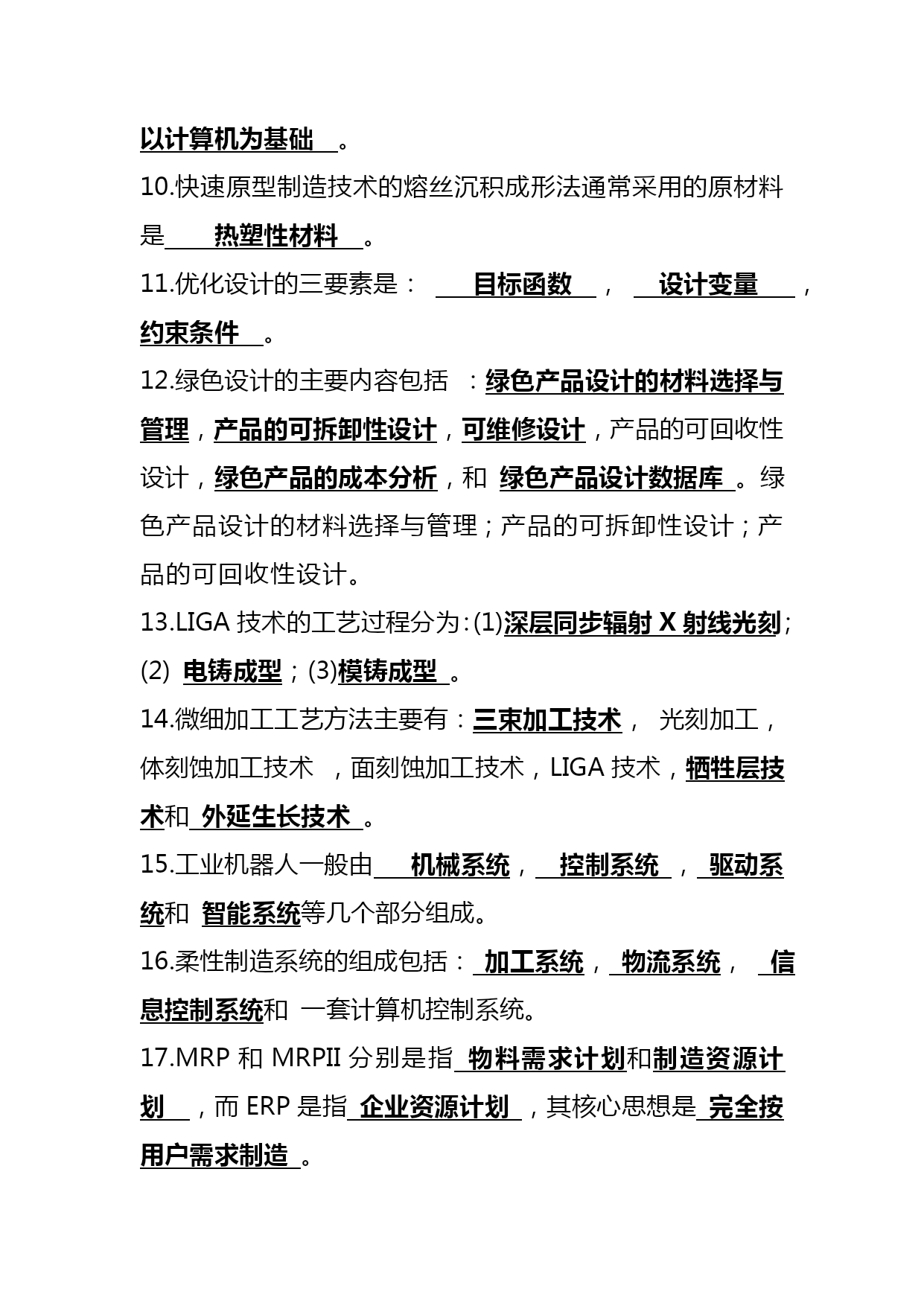 以计算机为基础 。

10.快速原型制造技术的熔丝沉积成形法通常采用的原材料是 热塑性材料 。

11.优化设计的三要素是： 目标函数 ， 设计变量 ，约束条件 。

12.绿色设计的主要内容包括 ：绿色产品设计的材料选择与管理，产品的可拆卸性设计，可维修设计，产品的可回收性设计，绿色产品的成本分析，和 绿色产品设计数据库 。绿色产品设计的材料选择与管理；产品的可拆卸性设计；产品的可回收性设计。

13.LIGA 技术的工艺过程分为：(1)深层同步辐射 X 射线光刻；(2) 电铸成型；(3)模铸成型 。

14.微细加工工艺方法主要有：三束加工技术， 光刻加工，体刻蚀加工技术 ，面刻蚀加工技术，LIGA 技术，牺牲层技术和 外延生长技术 。

15.工业机器人一般由 机械系统， 控制系统 ， 驱动系统和 智能系统等几个部分组成。

16.柔性制造系统的组成包括： 加工系统， 物流系统， 信息控制系统和 一套计算机控制系统。

17.MRP 和 MRPII 分别是指 物料需求计划和制造资源计划 ，而 ERP 是指 企业资源计划 ，其核心思想是 完全按用户需求制造 。